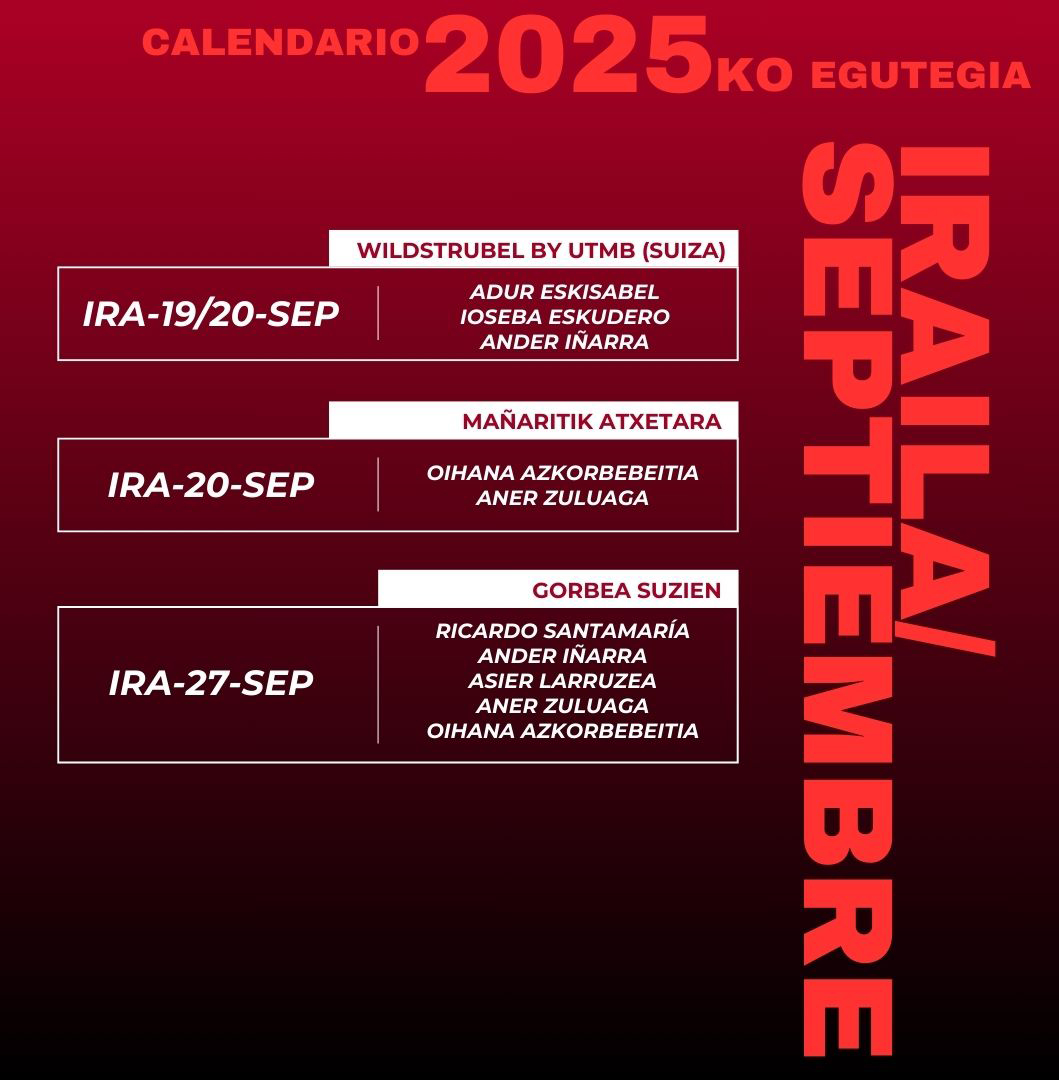 CALENDARIO 2025KO EGUTEGIA

IRAILA/
SEPTIEMBRE

WILDSTRUBEL BY UTMB (SUIZA)

IRA-19/20-SEP

ADUR ESKISABEL
IOSEBA ESKUDERO
ANDER IÑARRA

MAÑARITIK ATXETARA

IRA-20-SEP

OIHANA AZKORBEBEITIA
ANER ZULUAGA

GORBEA SUZIEN

IRA-27-SEP

RICARDO SANTAMARÍA
ANDER IÑARRA
ASIER LARRUZEA
ANER ZULUAGA
OIHANA AZKORBEBEITIA